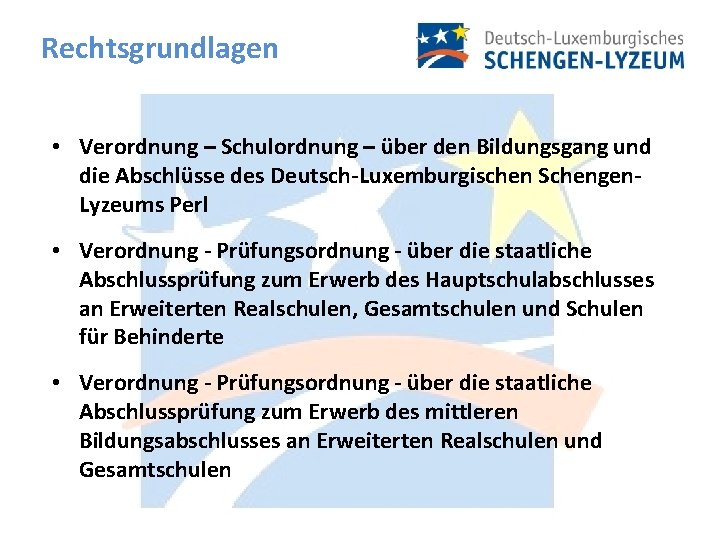 Rechtsgrundlagen

Deutsch-Luxemburgisches
SCHENGEN-LYZEUM

• Verordnung – Schulordnung – über den Bildungsgang und die Abschlüsse des Deutsch-Luxemburgischen Schengen-Lyzeums Perl

• Verordnung - Prüfungsordnung - über die staatliche Abschlussprüfung zum Erwerb des Hauptschulabschlusses an Erweiterten Realschulen, Gesamtschulen und Schulen für Behinderte

• Verordnung - Prüfungsordnung - über die staatliche Abschlussprüfung zum Erwerb des mittleren Bildungsabschlusses an Erweiterten Realschulen und Gesamtschulen